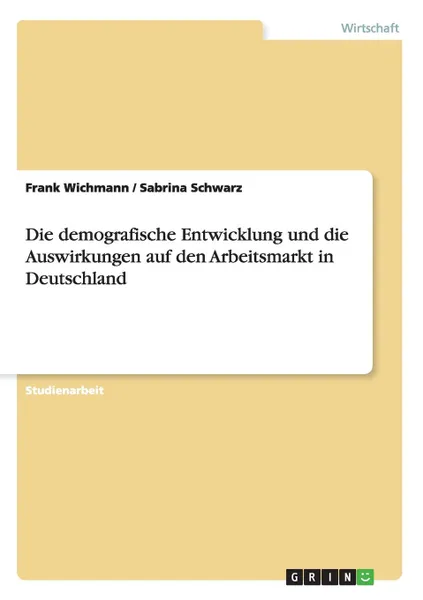 Wirtschaft

Frank Wichmann / Sabrina Schwarz

Die demografische Entwicklung und die Auswirkungen auf den Arbeitsmarkt in Deutschland

Studienarbeit

GRIN